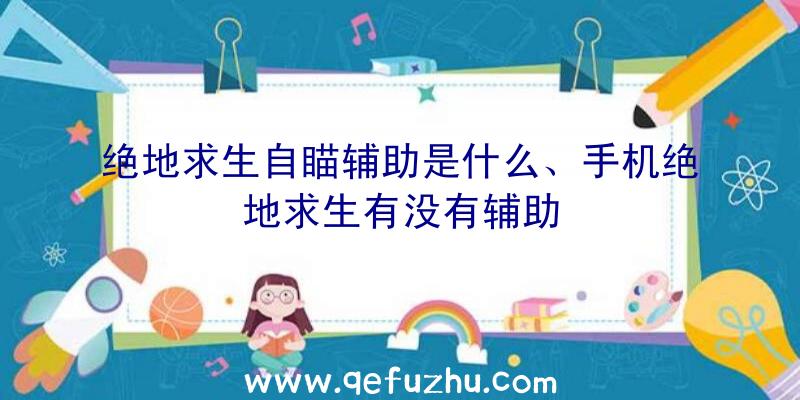 绝地求生自瞄辅助是什么、手机绝地求生有没有辅助

www.qefuzhu.com